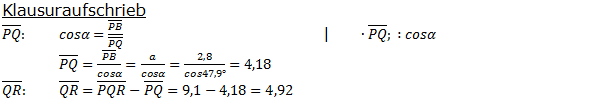 Klausuraufschrieb

$\overline{PQ}$: $cos\alpha = \frac{\overline{PB}}{\overline{PQ}}$ | $\cdot \overline{PQ}$; $: cos\alpha$

$\overline{PQ} = \frac{\overline{PB}}{cos\alpha} = \frac{a}{cos\alpha} = \frac{2,8}{cos47,9°} = 4,18$

$\overline{QR}$: $\overline{QR} = \overline{PQR} - \overline{PQ} = 9,1 - 4,18 = 4,92$